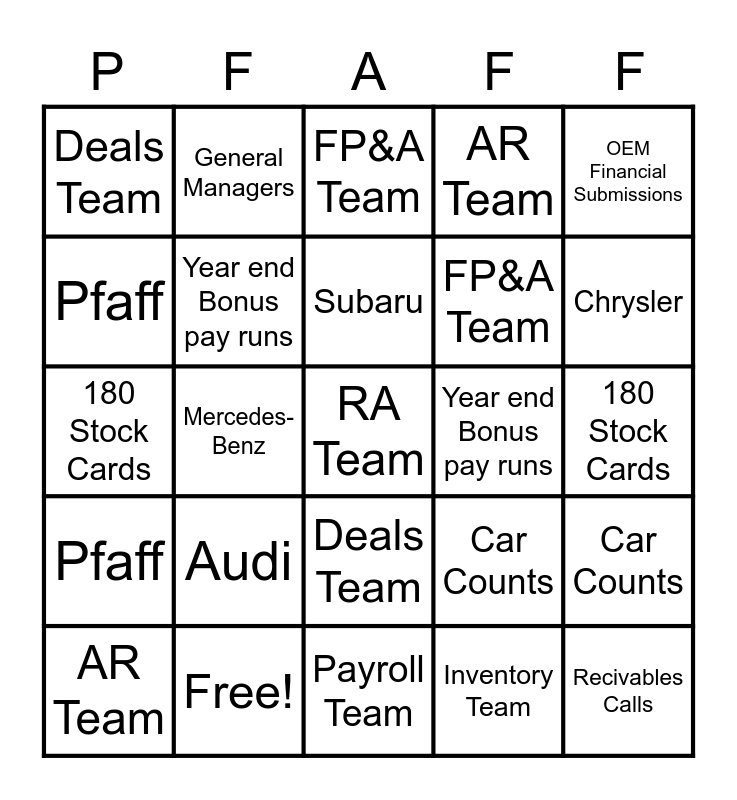 | P | F | A | F | F |
|---|---|---|---|---|
| Deals Team | General Managers | FP&A Team | AR Team | OEM Financial Submissions |
| Pfaff | Year end Bonus pay runs | Subaru | FP&A Team | Chrysler |
| 180 Stock Cards | Mercedes-Benz | RA Team | Year end Bonus pay runs | 180 Stock Cards |
| Pfaff | Audi | Deals Team | Car Counts | Car Counts |
| AR Team | Free! | Payroll Team | Inventory Team | Recivables Calls |